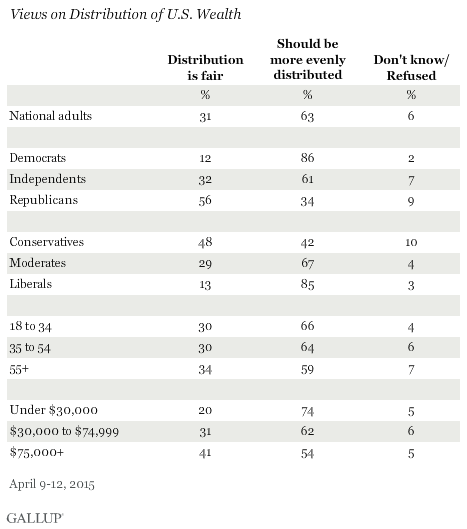 Views on Distribution of U.S. Wealth

| | Distribution is fair | Should be more evenly distributed | Don't know/ Refused |
|---|---|---|---|
| | % | % | % |
| National adults | 31 | 63 | 6 |
| | | | |
| Democrats | 12 | 86 | 2 |
| Independents | 32 | 61 | 7 |
| Republicans | 56 | 34 | 9 |
| | | | |
| Conservatives | 48 | 42 | 10 |
| Moderates | 29 | 67 | 4 |
| Liberals | 13 | 85 | 3 |
| | | | |
| 18 to 34 | 30 | 66 | 4 |
| 35 to 54 | 30 | 64 | 6 |
| 55+ | 34 | 59 | 7 |
| | | | |
| Under \$30,000 | 20 | 74 | 5 |
| \$30,000 to \$74,999 | 31 | 62 | 6 |
| \$75,000+ | 41 | 54 | 5 |

April 9-12, 2015

GALLUP